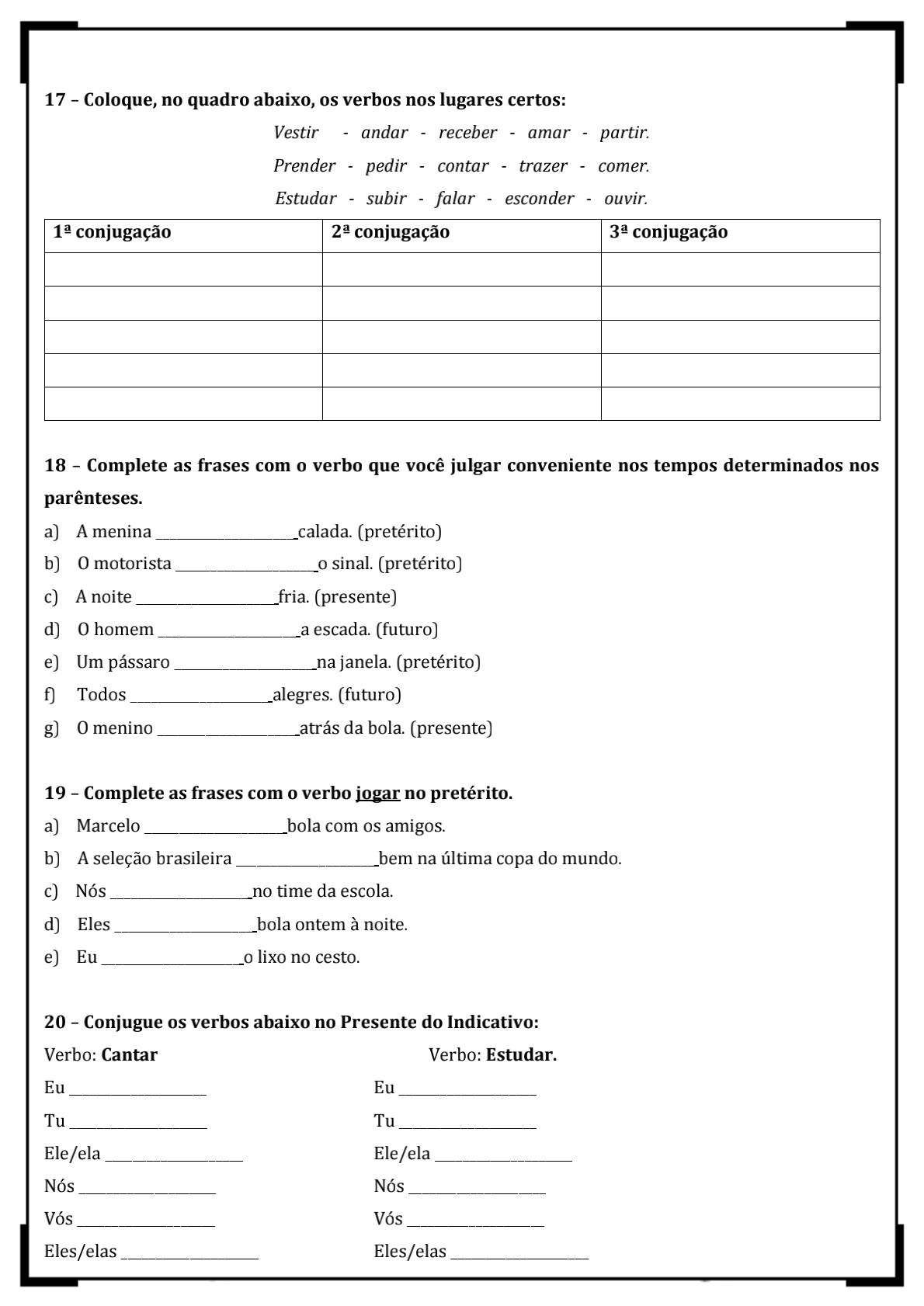 17 – Coloque, no quadro abaixo, os verbos nos lugares certos:

Vestir - andar - receber - amar - partir.

Prender - pedir - contar - trazer - comer.

Estudar - subir - falar - esconder - ouvir.

| 1ª conjugação | 2ª conjugação | 3ª conjugação |
|---|---|---|
| | | |
| | | |
| | | |
| | | |
| | | |

18 – Complete as frases com o verbo que você julgar conveniente nos tempos determinados nos parênteses.

a) A menina ____________________calada. (pretérito)
b) O motorista ____________________o sinal. (pretérito)
c) A noite ____________________fria. (presente)
d) O homem ____________________a escada. (futuro)
e) Um pássaro ____________________na janela. (pretérito)
f) Todos ____________________alegres. (futuro)
g) O menino ____________________atrás da bola. (presente)

19 – Complete as frases com o verbo jogar no pretérito.

a) Marcelo ____________________bola com os amigos.
b) A seleção brasileira ____________________bem na última copa do mundo.
c) Nós ____________________no time da escola.
d) Eles ____________________bola ontem à noite.
e) Eu ____________________o lixo no cesto.

20 – Conjugue os verbos abaixo no Presente do Indicativo:

Verbo: Cantar
Eu ____________________
Tu ____________________
Ele/ela ____________________
Nós ____________________
Vós ____________________
Eles/elas ____________________

Verbo: Estudar.
Eu ____________________
Tu ____________________
Ele/ela ____________________
Nós ____________________
Vós ____________________
Eles/elas ____________________